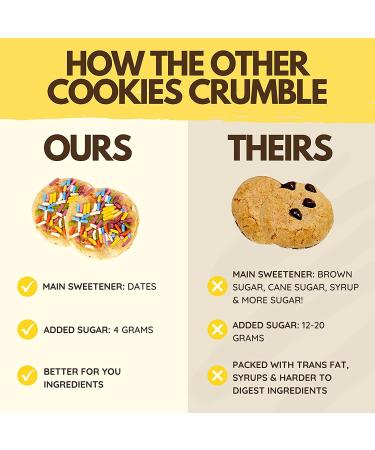 HOW THE OTHER COOKIES CRUMBLE

OURS

MAIN SWEETENER: DATES

ADDED SUGAR: 4 GRAMS

BETTER FOR YOU INGREDIENTS

THEIRS

MAIN SWEETENER: BROWN SUGAR, CANE SUGAR, SYRUP & MORE SUGAR!

ADDED SUGAR: 12-20 GRAMS

PACKED WITH TRANS FAT, SYRUPS & HARDER TO DIGEST INGREDIENTS